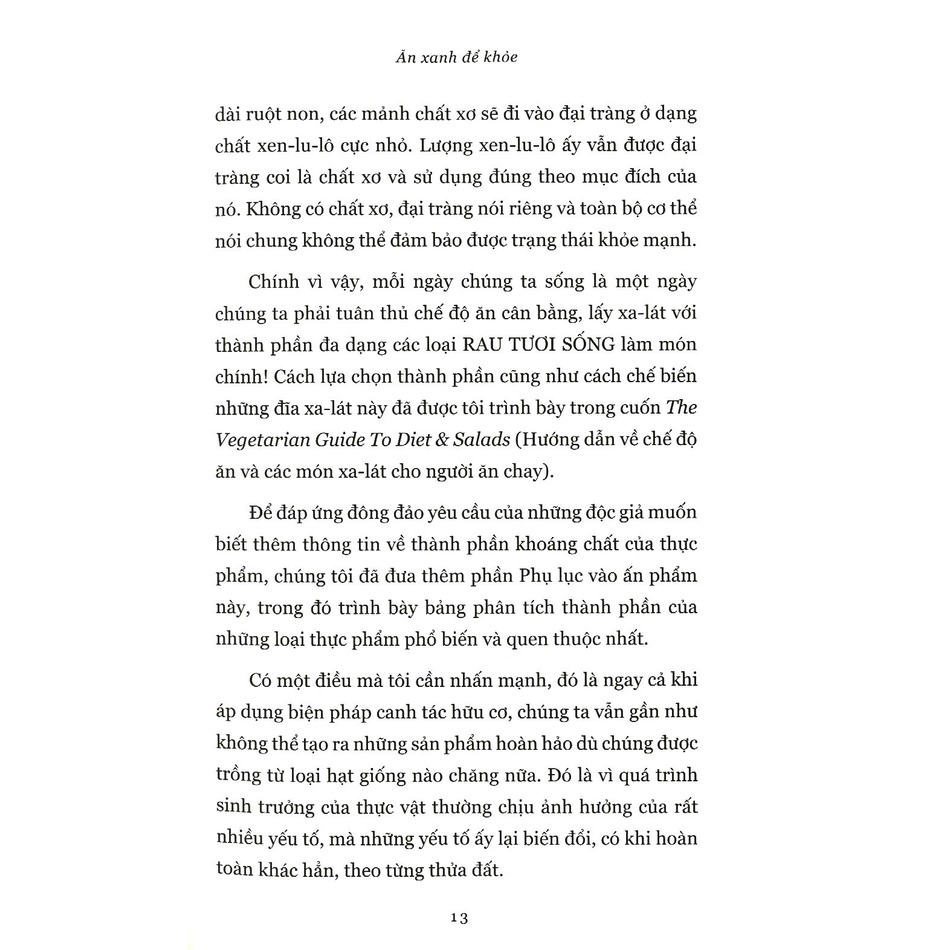 Ăn xanh để khỏe

dài ruột non, các mảnh chất xơ sẽ đi vào đại tràng ở dạng chất xen-lu-lô cực nhỏ. Lượng xen-lu-lô ấy vẫn được đại tràng coi là chất xơ và sử dụng đúng theo mục đích của nó. Không có chất xơ, đại tràng nói riêng và toàn bộ cơ thể nói chung không thể đảm bảo được trạng thái khỏe mạnh.

Chính vì vậy, mỗi ngày chúng ta sống là một ngày chúng ta phải tuân thủ chế độ ăn cân bằng, lấy xa-lát với thành phần đa dạng các loại RAU TƯƠI SỐNG làm món chính! Cách lựa chọn thành phần cũng như cách chế biến những đĩa xa-lát này đã được tôi trình bày trong cuốn The Vegetarian Guide To Diet & Salads (Hướng dẫn về chế độ ăn và các món xa-lát cho người ăn chay).

Để đáp ứng đông đảo yêu cầu của những độc giả muốn biết thêm thông tin về thành phần khoáng chất của thực phẩm, chúng tôi đã đưa thêm phần Phụ lục vào ấn phẩm này, trong đó trình bày bảng phân tích thành phần của những loại thực phẩm phổ biến và quen thuộc nhất.

Có một điều mà tôi cần nhấn mạnh, đó là ngay cả khi áp dụng biện pháp canh tác hữu cơ, chúng ta vẫn gần như không thể tạo ra những sản phẩm hoàn hảo dù chúng được trồng từ loại hạt giống nào chăng nữa. Đó là vì quá trình sinh trưởng của thực vật thường chịu ảnh hưởng của rất nhiều yếu tố, mà những yếu tố ấy lại biến đổi, có khi hoàn toàn khác hẳn, theo từng thửa đất.

13